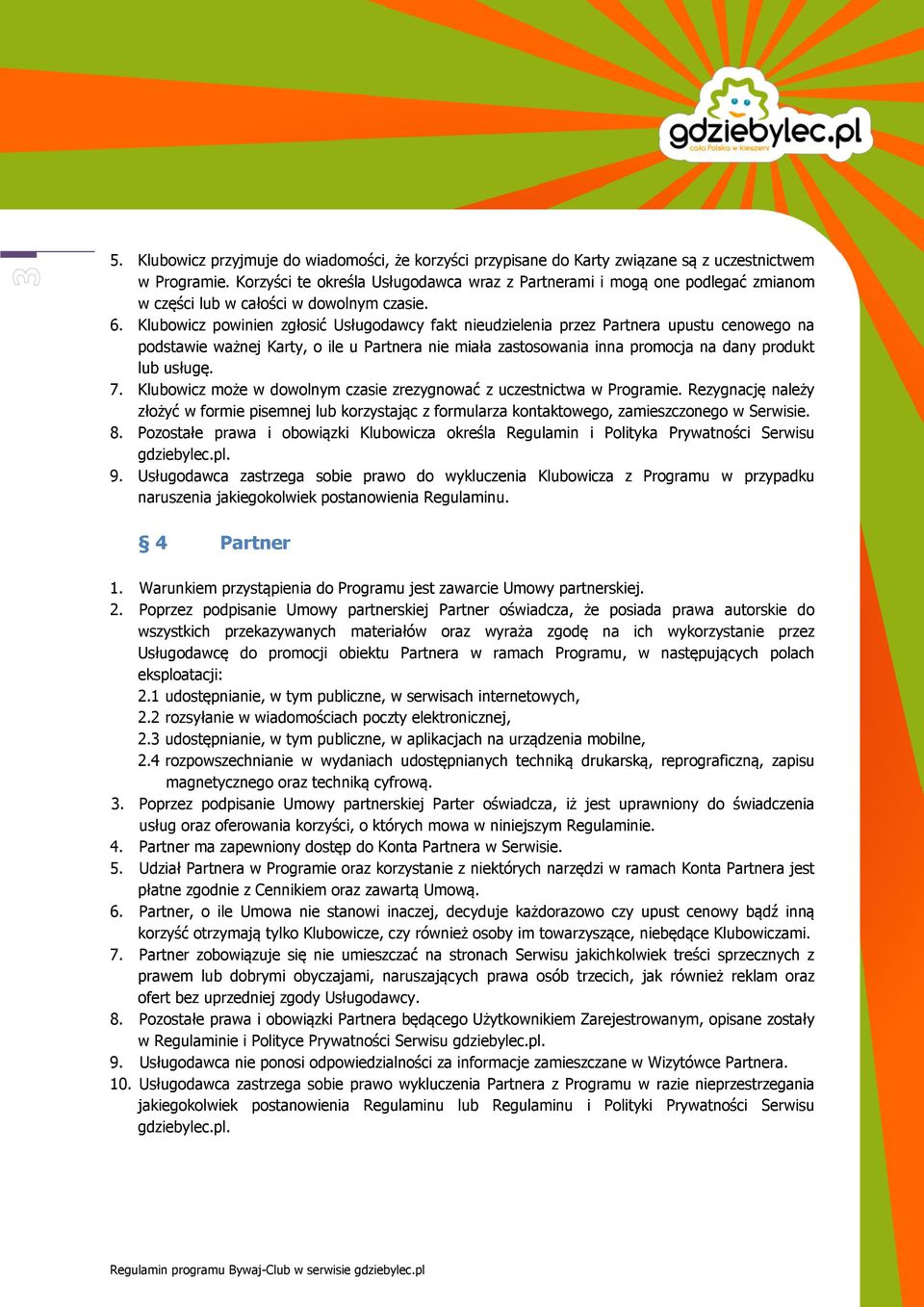 gdziebylec.pl
cała Polska w kieszeni

3

5. Klubowicz przyjmuje do wiadomości, że korzyści przypisane do Karty związane są z uczestnictwem w Programie. Korzyści te określa Usługodawca wraz z Partnerami i mogą one podlegać zmianom w części lub w całości w dowolnym czasie.
6. Klubowicz powinien zgłosić Usługodawcy fakt nieudzielenia przez Partnera upustu cenowego na podstawie ważnej Karty, o ile u Partnera nie miała zastosowania inna promocja na dany produkt lub usługę.
7. Klubowicz może w dowolnym czasie zrezygnować z uczestnictwa w Programie. Rezygnację należy złożyć w formie pisemnej lub korzystając z formularza kontaktowego, zamieszczonego w Serwisie.
8. Pozostałe prawa i obowiązki Klubowicza określa Regulamin i Polityka Prywatności Serwisu gdziebylec.pl.
9. Usługodawca zastrzega sobie prawo do wykluczenia Klubowicza z Programu w przypadku naruszenia jakiegokolwiek postanowienia Regulaminu.

§ 4 Partner

1. Warunkiem przystąpienia do Programu jest zawarcie Umowy partnerskiej.
2. Poprzez podpisanie Umowy partnerskiej Partner oświadcza, że posiada prawa autorskie do wszystkich przekazywanych materiałów oraz wyraża zgodę na ich wykorzystanie przez Usługodawcę do promocji obiektu Partnera w ramach Programu, w następujących polach eksploatacji:
2.1 udostępnianie, w tym publiczne, w serwisach internetowych,
2.2 rozsyłanie w wiadomościach poczty elektronicznej,
2.3 udostępnianie, w tym publiczne, w aplikacjach na urządzenia mobilne,
2.4 rozpowszechnianie w wydaniach udostępnianych techniką drukarską, reprograficzną, zapisu magnetycznego oraz techniką cyfrową.
3. Poprzez podpisanie Umowy partnerskiej Parter oświadcza, iż jest uprawniony do świadczenia usług oraz oferowania korzyści, o których mowa w niniejszym Regulaminie.
4. Partner ma zapewniony dostęp do Konta Partnera w Serwisie.
5. Udział Partnera w Programie oraz korzystanie z niektórych narzędzi w ramach Konta Partnera jest płatne zgodnie z Cennikiem oraz zawartą Umową.
6. Partner, o ile Umowa nie stanowi inaczej, decyduje każdorazowo czy upust cenowy bądź inną korzyść otrzymają tylko Klubowicze, czy również osoby im towarzyszące, niebędące Klubowiczami.
7. Partner zobowiązuje się nie umieszczać na stronach Serwisu jakichkolwiek treści sprzecznych z prawem lub dobrymi obyczajami, naruszających prawa osób trzecich, jak również reklam oraz ofert bez uprzedniej zgody Usługodawcy.
8. Pozostałe prawa i obowiązki Partnera będącego Użytkownikiem Zarejestrowanym, opisane zostały w Regulaminie i Polityce Prywatności Serwisu gdziebylec.pl.
9. Usługodawca nie ponosi odpowiedzialności za informacje zamieszczane w Wizytówce Partnera.
10. Usługodawca zastrzega sobie prawo wykluczenia Partnera z Programu w razie nieprzestrzegania jakiegokolwiek postanowienia Regulaminu lub Regulaminu i Polityki Prywatności Serwisu gdziebylec.pl.

Regulamin programu Bywaj-Club w serwisie gdziebylec.pl